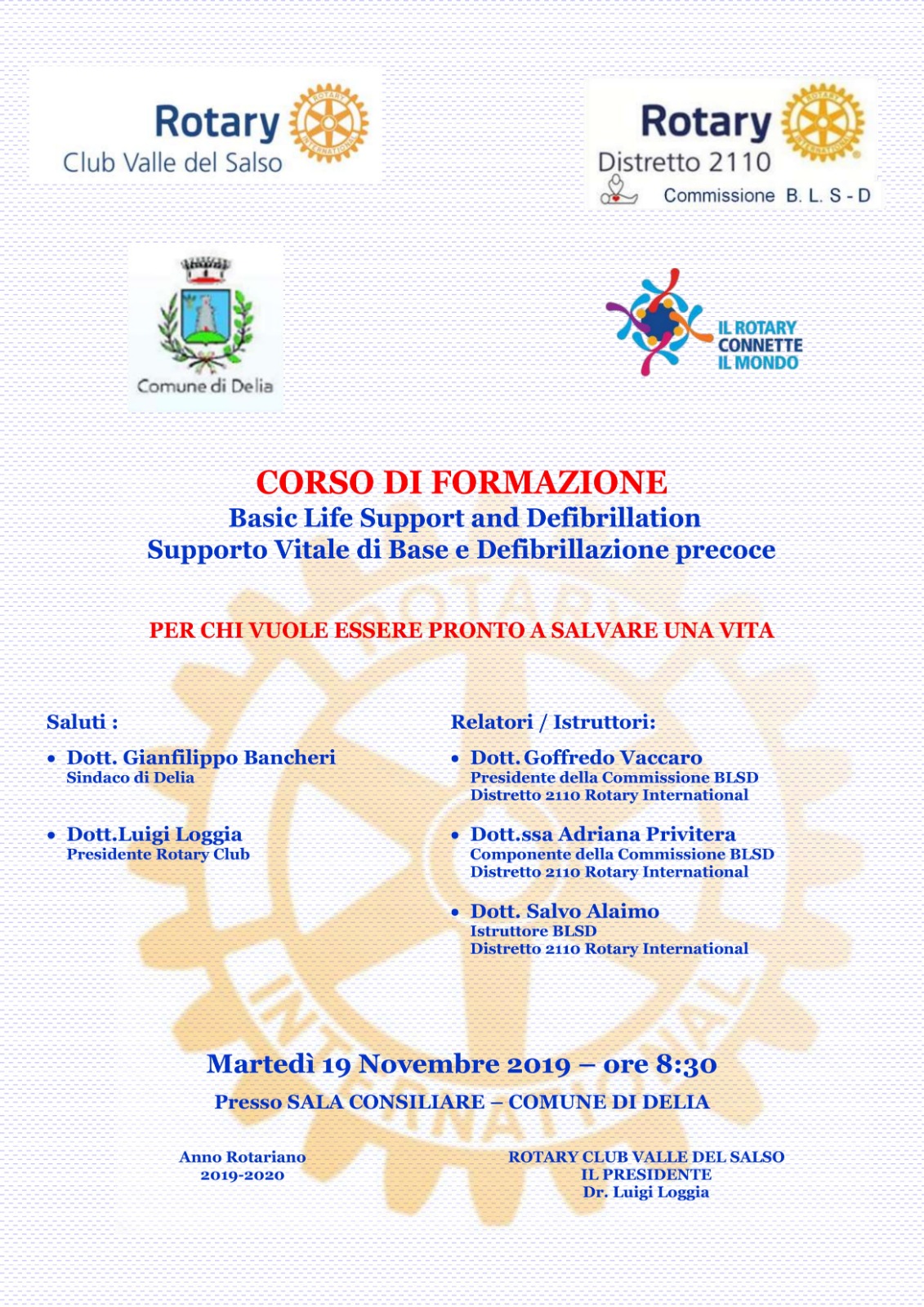 Rotary
Club Valle del Salso

Rotary
Distretto 2110
Commissione B. L. S - D

Comune di Delia

IL ROTARY CONNETTE IL MONDO

CORSO DI FORMAZIONE
Basic Life Support and Defibrillation
Supporto Vitale di Base e Defibrillazione precoce

PER CHI VUOLE ESSERE PRONTO A SALVARE UNA VITA

Saluti :

• Dott. Gianfilippo Bancheri
Sindaco di Delia

• Dott.Luigi Loggia
Presidente Rotary Club

Relatori / Istruttori:

• Dott. Goffredo Vaccaro
Presidente della Commissione BLSD
Distretto 2110 Rotary International

• Dott.ssa Adriana Privitera
Componente della Commissione BLSD
Distretto 2110 Rotary International

• Dott. Salvo Alaimo
Istruttore BLSD
Distretto 2110 Rotary International

Martedì 19 Novembre 2019 – ore 8:30
Presso SALA CONSILIARE – COMUNE DI DELIA

Anno Rotariano
2019-2020

ROTARY CLUB VALLE DEL SALSO
IL PRESIDENTE
Dr. Luigi Loggia